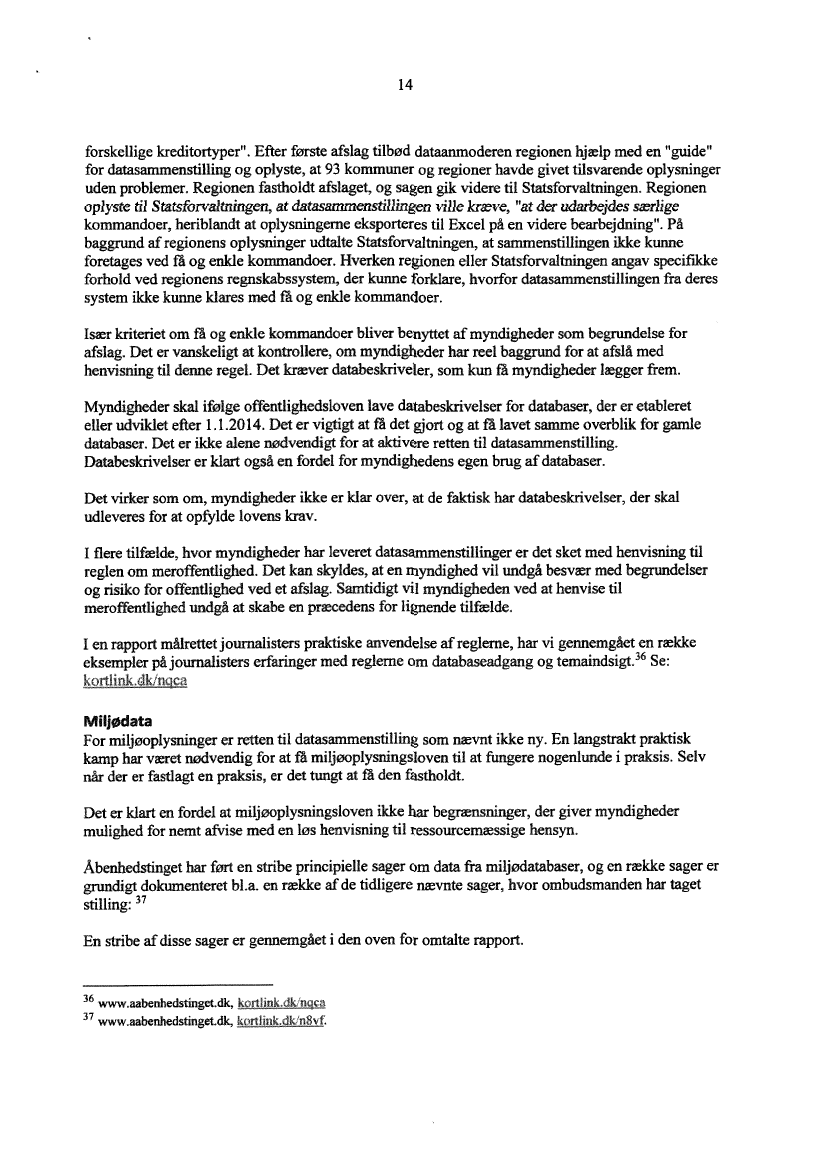 14

forskellige kreditortyper". Efter første afslag tilbød dataanmoderen regionen hjælp med en "guide" for datasammenstilling og oplyste, at 93 kommuner og regioner havde givet tilsvarende oplysninger uden problemer. Regionen fastholdt afslaget, og sagen gik videre til Statsforvaltningen. Regionen oplyste til Statsforvaltningen, at datasammenstillingen ville kræve, "at der udarbejdes særlige kommandoer, heriblandt at oplysningerne eksporteres til Excel på en videre bearbejdning". På baggrund af regionens oplysninger udtalte Statsforvaltningen, at sammenstillingen ikke kunne foretages ved få og enkle kommandoer. Hverken regionen eller Statsforvaltningen angav specifikke forhold ved regionens regnskabssystem, der kunne forklare, hvorfor datasammenstillingen fra deres system ikke kunne klares med få og enkle kommandoer.

Især kriteriet om få og enkle kommandoer bliver benyttet af myndigheder som begrundelse for afslag. Det er vanskeligt at kontrollere, om myndigheder har reel baggrund for at afslå med henvisning til denne regel. Det kræver databeskriveler, som kun få myndigheder lægger frem.

Myndigheder skal ifølge offentlighedsloven lave databeskrivelser for databaser, der er etableret eller udviklet efter 1.1.2014. Det er vigtigt at få det gjort og at få lavet samme overblik for gamle databaser. Det er ikke alene nødvendigt for at aktivere retten til datasammenstilling. Databeskrivelser er klart også en fordel for myndighedens egen brug af databaser.

Det virker som om, myndigheder ikke er klar over, at de faktisk har databeskrivelser, der skal udleveres for at opfylde lovens krav.

I flere tilfælde, hvor myndigheder har leveret datasammenstillinger er det sket med henvisning til reglen om meroffentlighed. Det kan skyldes, at en myndighed vil undgå besvær med begrundelser og risiko for offentlighed ved et afslag. Samtidigt vil myndigheden ved at henvise til meroffentlighed undgå at skabe en præcedens for lignende tilfælde.

I en rapport målrettet journalisters praktiske anvendelse af reglerne, har vi gennemgået en række eksempler på journalisters erfaringer med reglerne om databaseadgang og temaindsigt.$^{36}$ Se: kortlink.dk/nqca

Miljødata
For miljøoplysninger er retten til datasammenstilling som nævnt ikke ny. En langstrakt praktisk kamp har været nødvendig for at få miljøoplysningsloven til at fungere nogenlunde i praksis. Selv når der er fastlagt en praksis, er det tungt at få den fastholdt.

Det er klart en fordel at miljøoplysningsloven ikke har begrænsninger, der giver myndigheder mulighed for nemt afvise med en løs henvisning til ressourcemæssige hensyn.

Åbenhedstinget har ført en stribe principielle sager om data fra miljødatabaser, og en række sager er grundigt dokumenteret bl.a. en række af de tidligere nævnte sager, hvor ombudsmanden har taget stilling: $^{37}$

En stribe af disse sager er gennemgået i den oven for omtalte rapport.

$^{36}$ www.aabenhedstinget.dk, kortlink.dk/nqca
$^{37}$ www.aabenhedstinget.dk, kortlink.dk/n8vf.